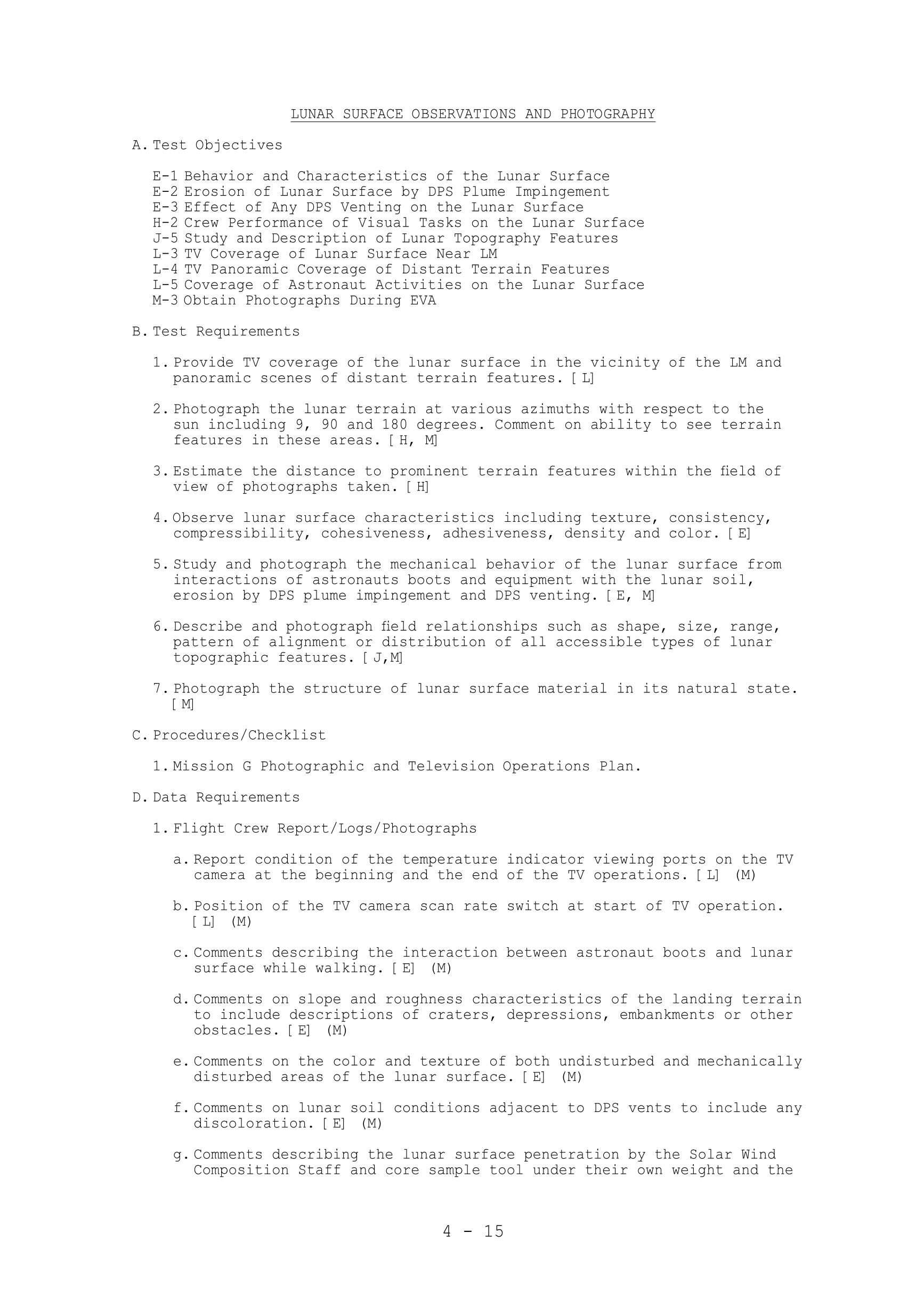 LUNAR SURFACE OBSERVATIONS AND PHOTOGRAPHY

A. Test Objectives

E-1 Behavior and Characteristics of the Lunar Surface
E-2 Erosion of Lunar Surface by DPS Plume Impingement
E-3 Effect of Any DPS Venting on the Lunar Surface
H-2 Crew Performance of Visual Tasks on the Lunar Surface
J-5 Study and Description of Lunar Topography Features
L-3 TV Coverage of Lunar Surface Near LM
L-4 TV Panoramic Coverage of Distant Terrain Features
L-5 Coverage of Astronaut Activities on the Lunar Surface
M-3 Obtain Photographs During EVA

B. Test Requirements

1. Provide TV coverage of the lunar surface in the vicinity of the LM and panoramic scenes of distant terrain features. [L]

2. Photograph the lunar terrain at various azimuths with respect to the sun including 9, 90 and 180 degrees. Comment on ability to see terrain features in these areas. [H, M]

3. Estimate the distance to prominent terrain features within the field of view of photographs taken. [H]

4. Observe lunar surface characteristics including texture, consistency, compressibility, cohesiveness, adhesiveness, density and color. [E]

5. Study and photograph the mechanical behavior of the lunar surface from interactions of astronauts boots and equipment with the lunar soil, erosion by DPS plume impingement and DPS venting. [E, M]

6. Describe and photograph field relationships such as shape, size, range, pattern of alignment or distribution of all accessible types of lunar topographic features. [J,M]

7. Photograph the structure of lunar surface material in its natural state. [M]

C. Procedures/Checklist

1. Mission G Photographic and Television Operations Plan.

D. Data Requirements

1. Flight Crew Report/Logs/Photographs

a. Report condition of the temperature indicator viewing ports on the TV camera at the beginning and the end of the TV operations. [L] (M)

b. Position of the TV camera scan rate switch at start of TV operation. [L] (M)

c. Comments describing the interaction between astronaut boots and lunar surface while walking. [E] (M)

d. Comments on slope and roughness characteristics of the landing terrain to include descriptions of craters, depressions, embankments or other obstacles. [E] (M)

e. Comments on the color and texture of both undisturbed and mechanically disturbed areas of the lunar surface. [E] (M)

f. Comments on lunar soil conditions adjacent to DPS vents to include any discoloration. [E] (M)

g. Comments describing the lunar surface penetration by the Solar Wind Composition Staff and core sample tool under their own weight and the

4 - 15